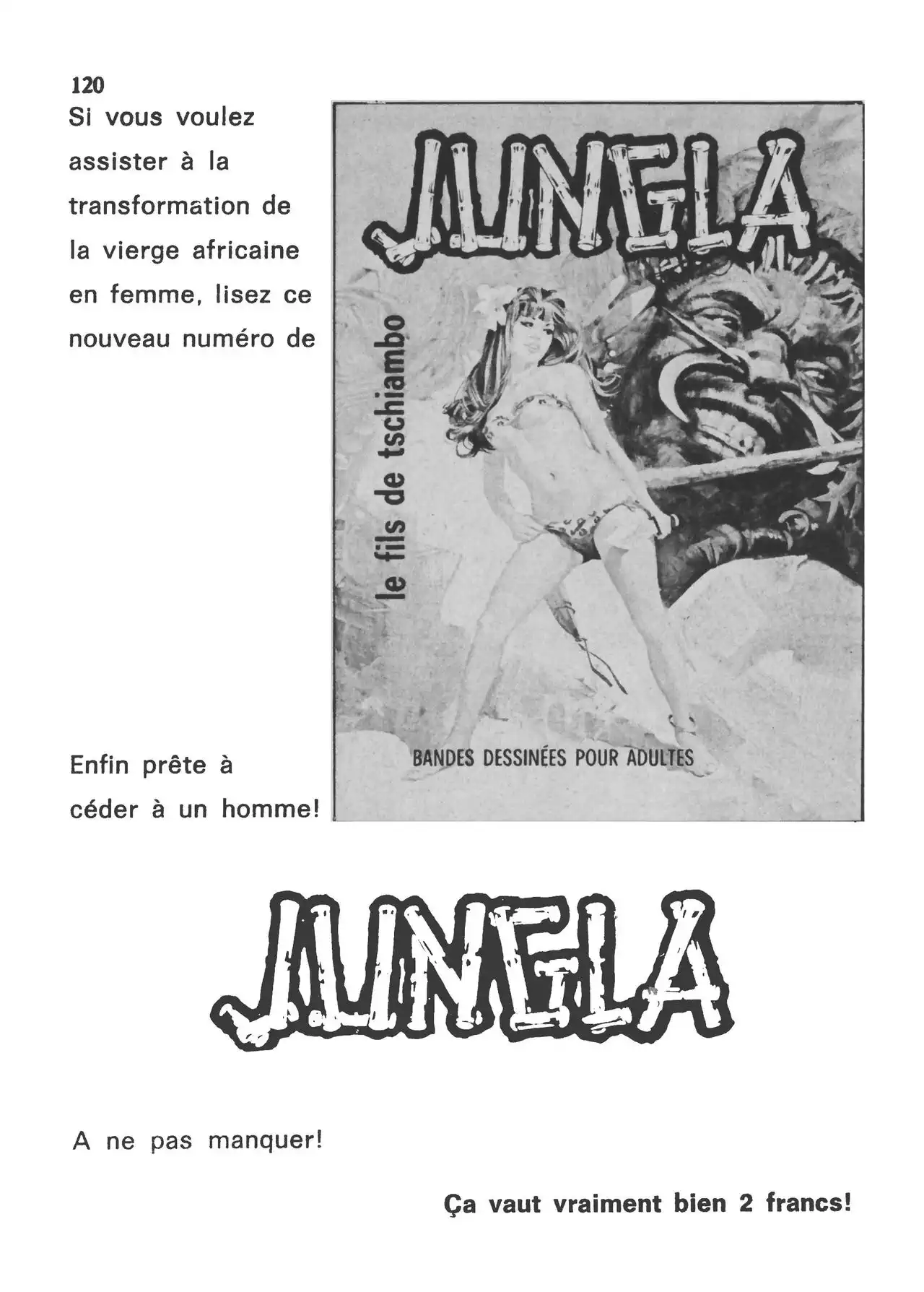 120

Si vous voulez assister à la transformation de la vierge africaine en femme, lisez ce nouveau numéro de

JUNGLA

le fils de tschiambo

BANDES DESSINÉES POUR ADULTES

Enfin prête à céder à un homme!

JUNGLA

A ne pas manquer!

Ça vaut vraiment bien 2 francs!